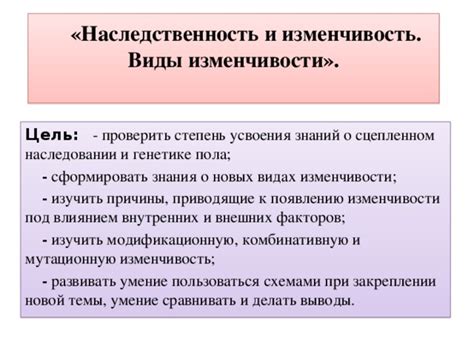 «Наследственность и изменчивость. Виды изменчивости».

Цель: - проверить степень усвоения знаний о сцепленном наследовании и генетике пола;

- сформировать знания о новых видах изменчивости;

- изучить причины, приводящие к появлению изменчивости под влиянием внутренних и внешних факторов;

- изучить модификационную, комбинативную и мутационную изменчивость;

- развивать умение пользоваться схемами при закреплении новой темы, умение сравнивать и делать выводы.